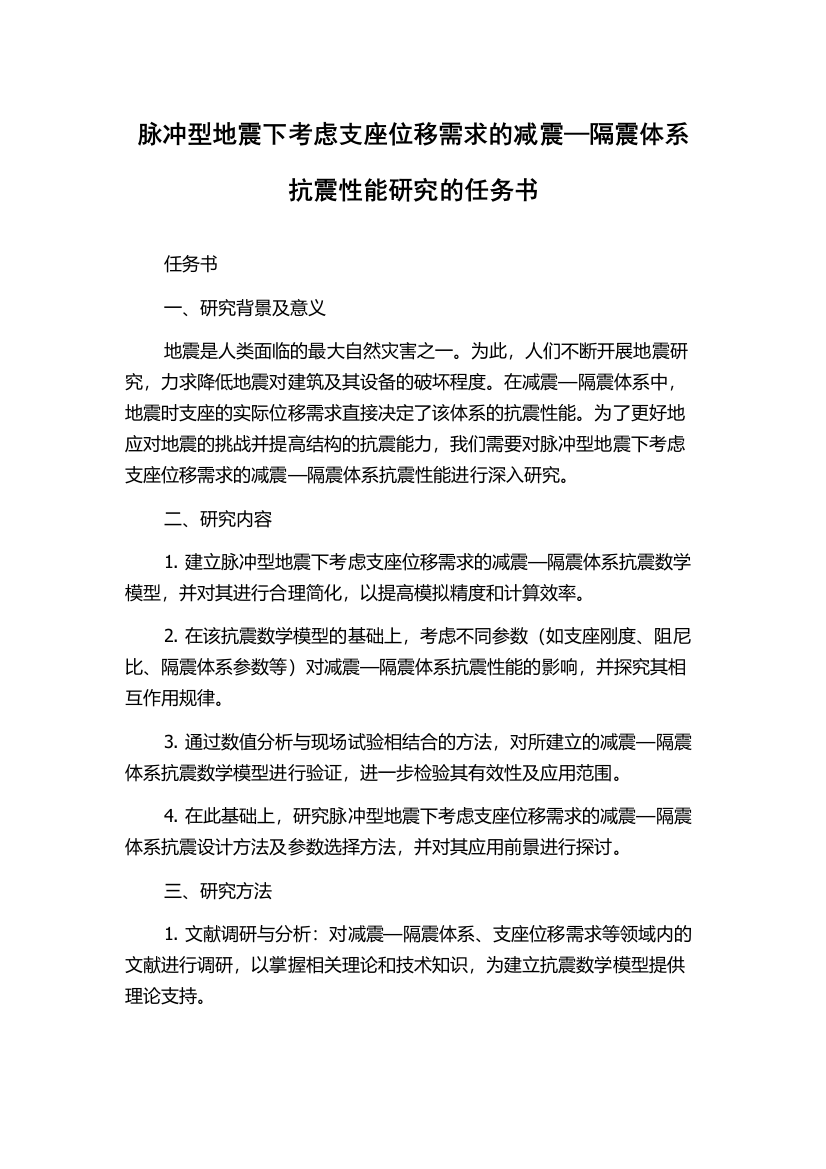 脉冲型地震下考虑支座位移需求的减震—隔震体系抗震性能研究的任务书

任务书

一、研究背景及意义

地震是人类面临的最大自然灾害之一。为此，人们不断开展地震研究，力求降低地震对建筑及其设备的破坏程度。在减震—隔震体系中，地震时支座的实际位移需求直接决定了该体系的抗震性能。为了更好地应对地震的挑战并提高结构的抗震能力，我们需要对脉冲型地震下考虑支座位移需求的减震—隔震体系抗震性能进行深入研究。

二、研究内容

1. 建立脉冲型地震下考虑支座位移需求的减震—隔震体系抗震数学模型，并对其进行合理简化，以提高模拟精度和计算效率。

2. 在该抗震数学模型的基础上，考虑不同参数（如支座刚度、阻尼比、隔震体系参数等）对减震—隔震体系抗震性能的影响，并探究其相互作用规律。

3. 通过数值分析与现场试验相结合的方法，对所建立的减震—隔震体系抗震数学模型进行验证，进一步检验其有效性及应用范围。

4. 在此基础上，研究脉冲型地震下考虑支座位移需求的减震—隔震体系抗震设计方法及参数选择方法，并对其应用前景进行探讨。

三、研究方法

1. 文献调研与分析：对减震—隔震体系、支座位移需求等领域内的文献进行调研，以掌握相关理论和技术知识，为建立抗震数学模型提供理论支持。